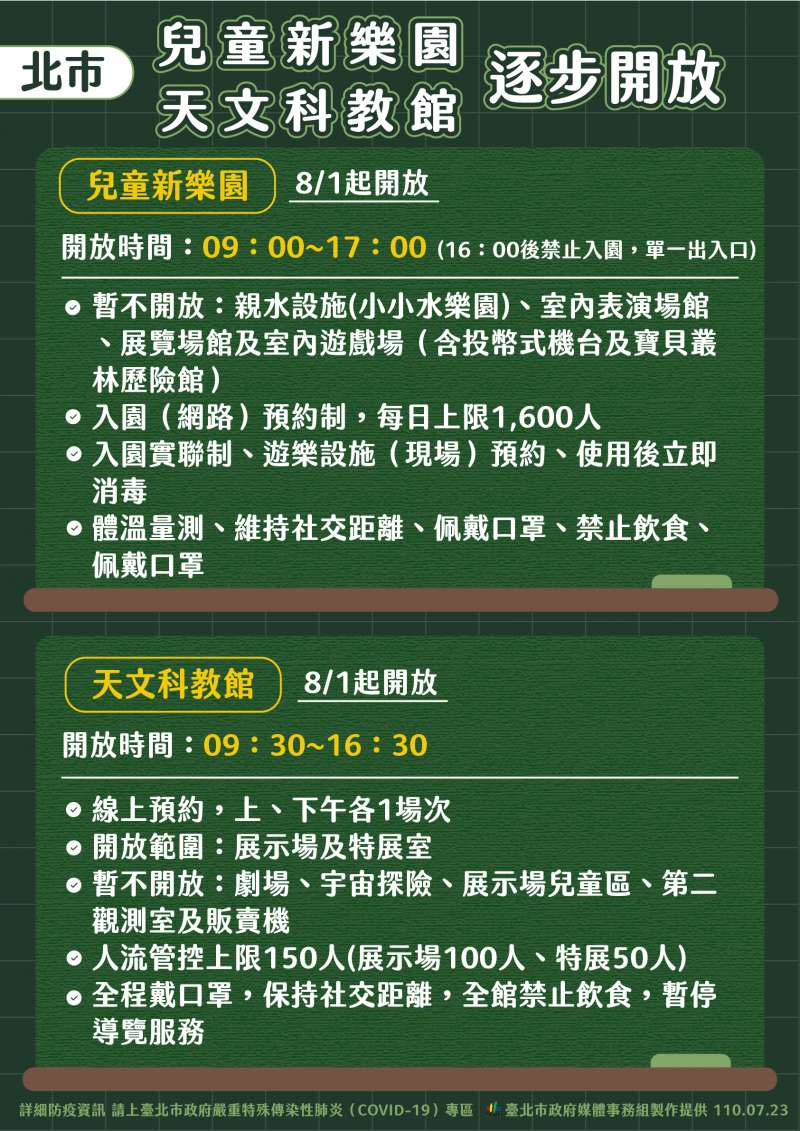 北市

兒童新樂園
天文科教館

逐步開放

兒童新樂園

8/1起開放

開放時間：09：00~17：00 (16：00後禁止入園，單一出入口)

暫不開放：親水設施(小小水樂園)、室內表演場館、展覽場館及室內遊戲場（含投幣式機台及寶貝叢林歷險館）

入園（網路）預約制，每日上限1,600人

入園實聯制、遊樂設施（現場）預約、使用後立即消毒

體溫量測、維持社交距離、佩戴口罩、禁止飲食、佩戴口罩

天文科教館

8/1起開放

開放時間：09：30~16：30

線上預約，上、下午各1場次

開放範圍：展示場及特展室

暫不開放：劇場、宇宙探險、展示場兒童區、第二觀測室及販賣機

人流管控上限150人(展示場100人、特展50人)

全程戴口罩，保持社交距離，全館禁止飲食，暫停導覽服務

詳細防疫資訊 請上臺北市政府嚴重特殊傳染性肺炎（COVID-19）專區

臺北市政府媒體事務組製作提供 110.07.23